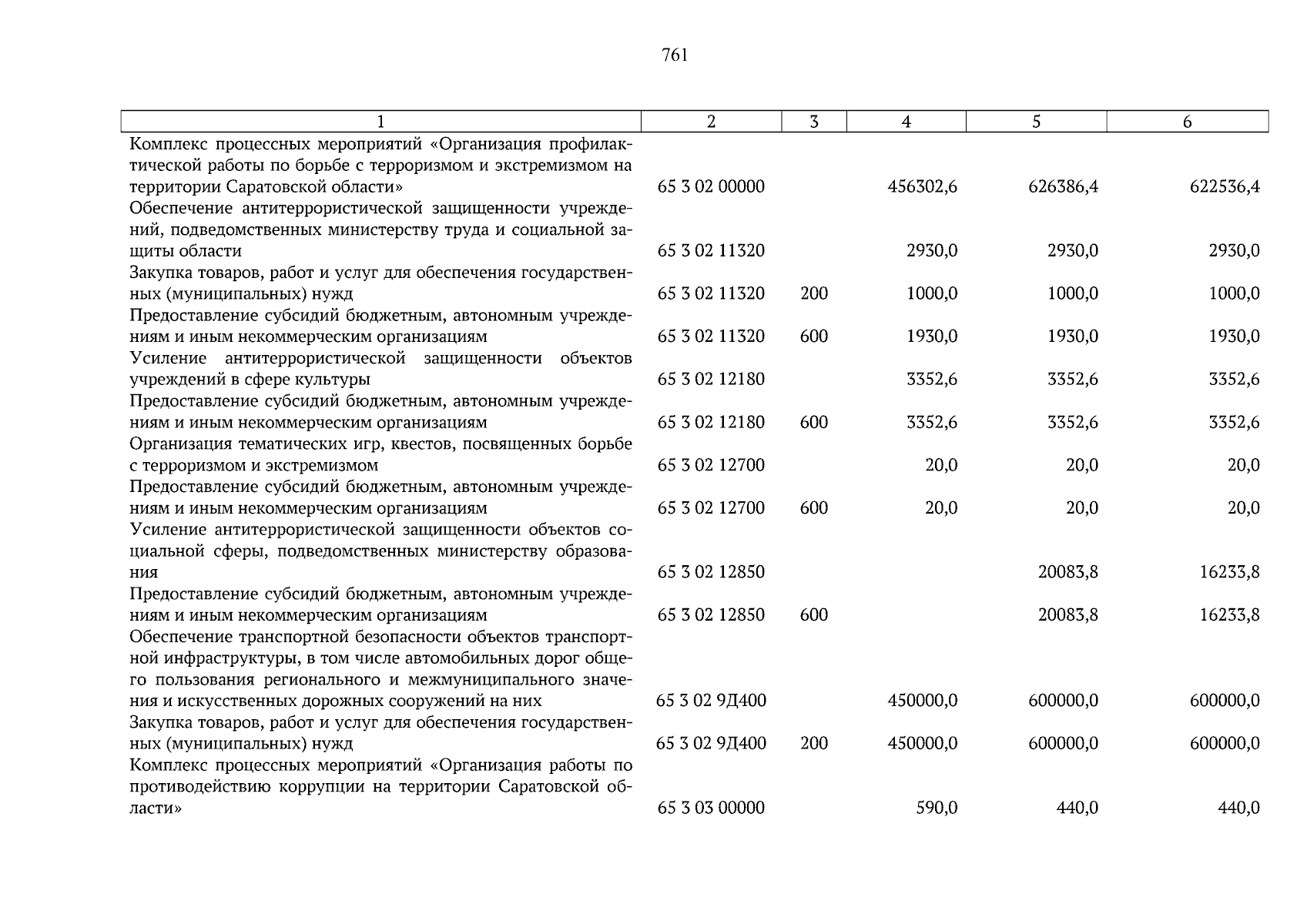 761

| 1 | 2 | 3 | 4 | 5 | 6 |
|---|---|---|---|---|---|
| Комплекс процессных мероприятий «Организация профилактической работы по борьбе с терроризмом и экстремизмом на территории Саратовской области» | 65 3 02 00000 | | 456302,6 | 626386,4 | 622536,4 |
| Обеспечение антитеррористической защищенности учреждений, подведомственных министерству труда и социальной защиты области | 65 3 02 11320 | | 2930,0 | 2930,0 | 2930,0 |
| Закупка товаров, работ и услуг для обеспечения государственных (муниципальных) нужд | 65 3 02 11320 | 200 | 1000,0 | 1000,0 | 1000,0 |
| Предоставление субсидий бюджетным, автономным учреждениям и иным некоммерческим организациям | 65 3 02 11320 | 600 | 1930,0 | 1930,0 | 1930,0 |
| Усиление антитеррористической защищенности объектов учреждений в сфере культуры | 65 3 02 12180 | | 3352,6 | 3352,6 | 3352,6 |
| Предоставление субсидий бюджетным, автономным учреждениям и иным некоммерческим организациям | 65 3 02 12180 | 600 | 3352,6 | 3352,6 | 3352,6 |
| Организация тематических игр, квестов, посвященных борьбе с терроризмом и экстремизмом | 65 3 02 12700 | | 20,0 | 20,0 | 20,0 |
| Предоставление субсидий бюджетным, автономным учреждениям и иным некоммерческим организациям | 65 3 02 12700 | 600 | 20,0 | 20,0 | 20,0 |
| Усиление антитеррористической защищенности объектов социальной сферы, подведомственных министерству образования | 65 3 02 12850 | | | 20083,8 | 16233,8 |
| Предоставление субсидий бюджетным, автономным учреждениям и иным некоммерческим организациям | 65 3 02 12850 | 600 | | 20083,8 | 16233,8 |
| Обеспечение транспортной безопасности объектов транспортной инфраструктуры, в том числе автомобильных дорог общего пользования регионального и межмуниципального значения и искусственных дорожных сооружений на них | 65 3 02 9Д400 | | 450000,0 | 600000,0 | 600000,0 |
| Закупка товаров, работ и услуг для обеспечения государственных (муниципальных) нужд | 65 3 02 9Д400 | 200 | 450000,0 | 600000,0 | 600000,0 |
| Комплекс процессных мероприятий «Организация работы по противодействию коррупции на территории Саратовской области» | 65 3 03 00000 | | 590,0 | 440,0 | 440,0 |